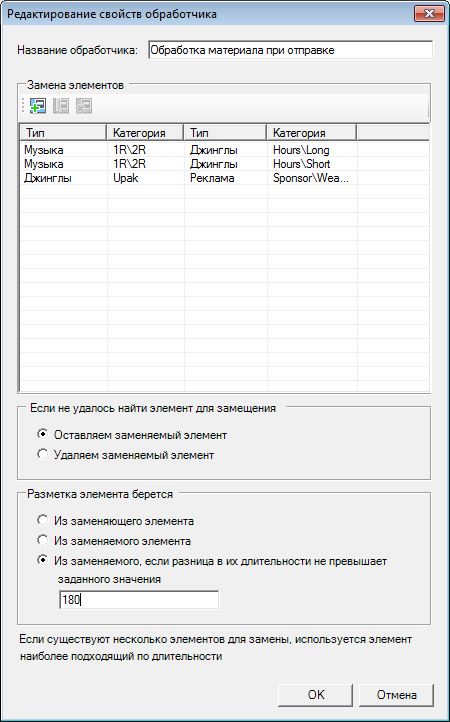 Редактирование свойств обработчика

Название обработчика: Обработка материала при отправке

Замена элементов

| Тип | Категория | Тип | Категория |
|---|---|---|---|
| Музыка | 1R\2R | Джинглы | Hours\Long |
| Музыка | 1R\2R | Джинглы | Hours\Short |
| Джинглы | Upak | Реклама | Sponsor\Wea... |

Если не удалось найти элемент для замещения

Оставляем заменяемый элемент

Удаляем заменяемый элемент

Разметка элемента берется

Из заменяющего элемента

Из заменяемого элемента

Из заменяемого, если разница в их длительности не превышает заданного значения

180

Если существуют несколько элементов для замены, используется элемент наиболее подходящий по длительности

OK

Отмена